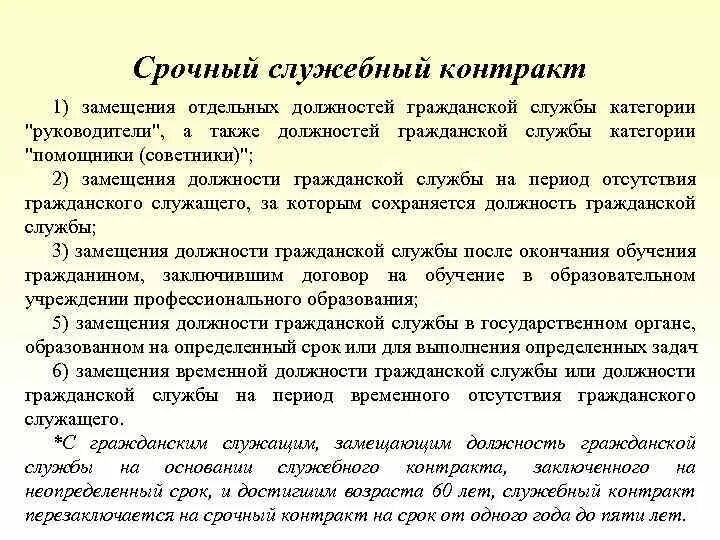 Срочный служебный контракт

1) замещения отдельных должностей гражданской службы категории "руководители", а также должностей гражданской службы категории "помощники (советники)";

2) замещения должности гражданской службы на период отсутствия гражданского служащего, за которым сохраняется должность гражданской службы;

3) замещения должности гражданской службы после окончания обучения гражданином, заключившим договор на обучение в образовательном учреждении профессионального образования;

5) замещения должности гражданской службы в государственном органе, образованном на определенный срок или для выполнения определенных задач

6) замещения временной должности гражданской службы или должности гражданской службы на период временного отсутствия гражданского служащего.

*С гражданским служащим, замещающим должность гражданской службы на основании служебного контракта, заключенного на неопределенный срок, и достигшим возраста 60 лет, служебный контракт перезаключается на срочный контракт на срок от одного года до пяти лет.